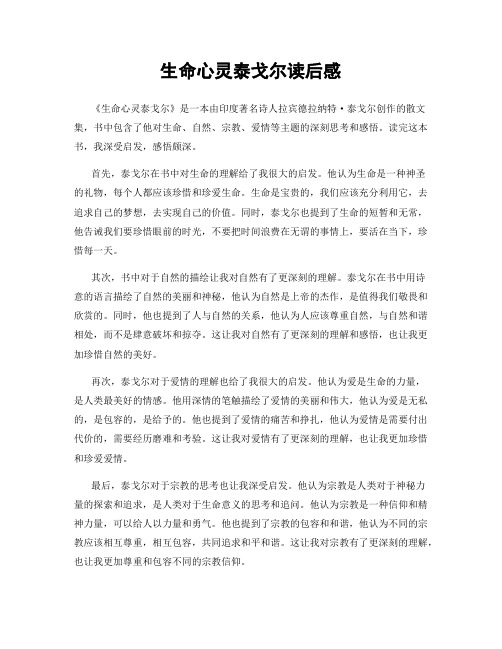 生命心灵泰戈尔读后感

《生命心灵泰戈尔》是一本由印度著名诗人拉宾德拉纳特·泰戈尔创作的散文集，书中包含了他对生命、自然、宗教、爱情等主题的深刻思考和感悟。读完这本书，我深受启发，感悟颇深。

首先，泰戈尔在书中对生命的理解给了我很大的启发。他认为生命是一种神圣的礼物，每个人都应该珍惜和珍爱生命。生命是宝贵的，我们应该充分利用它，去追求自己的梦想，去实现自己的价值。同时，泰戈尔也提到了生命的短暂和无常，他告诫我们要珍惜眼前的时光，不要把时间浪费在无谓的事情上，要活在当下，珍惜每一天。

其次，书中对于自然的描绘让我对自然有了更深刻的理解。泰戈尔在书中用诗意的语言描绘了自然的美丽和神秘，他认为自然是上帝的杰作，是值得我们敬畏和欣赏的。同时，他也提到了人与自然的关系，他认为人应该尊重自然，与自然和谐相处，而不是肆意破坏和掠夺。这让我对自然有了更深刻的理解和感悟，也让我更加珍惜自然的美好。

再次，泰戈尔对于爱情的理解也给了我很大的启发。他认为爱是生命的力量，是人类最美好的情感。他用深情的笔触描绘了爱情的美丽和伟大，他认为爱是无私的，是包容的，是给予的。他也提到了爱情的痛苦和挣扎，他认为爱情是需要付出代价的，需要经历磨难和考验。这让我对爱情有了更深刻的理解，也让我更加珍惜和珍爱爱情。

最后，泰戈尔对于宗教的思考也让我深受启发。他认为宗教是人类对于神秘力量的探索和追求，是人类对于生命意义的思考和追问。他认为宗教是一种信仰和精神力量，可以给人以力量和勇气。他也提到了宗教的包容和和谐，他认为不同的宗教应该相互尊重，相互包容，共同追求和平和谐。这让我对宗教有了更深刻的理解，也让我更加尊重和包容不同的宗教信仰。